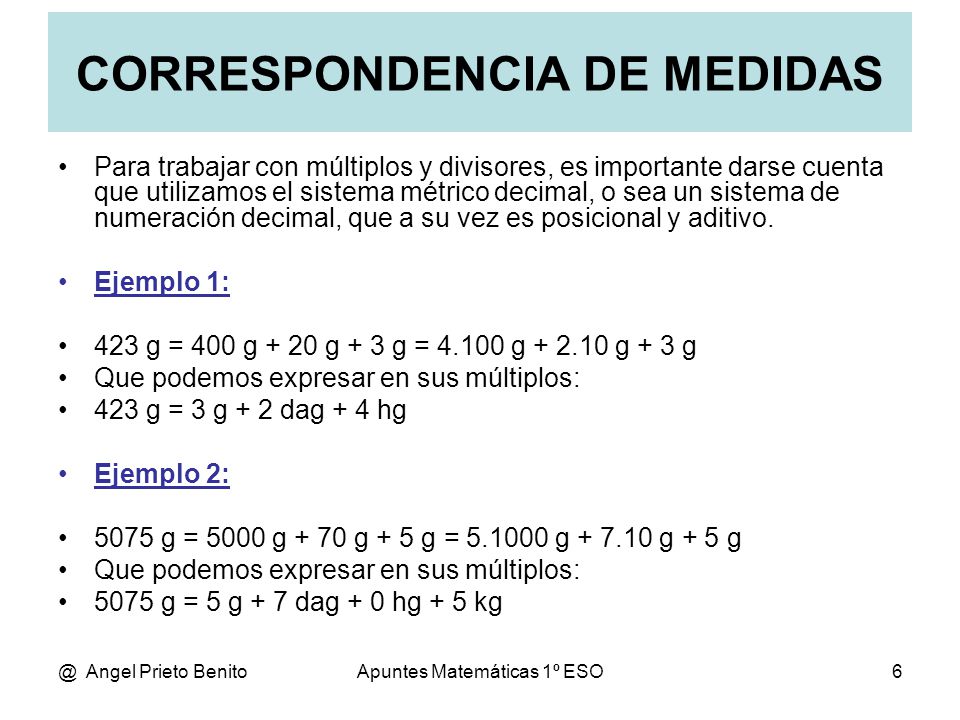 CORRESPONDENCIA DE MEDIDAS

• Para trabajar con múltiplos y divisores, es importante darse cuenta que utilizamos el sistema métrico decimal, o sea un sistema de numeración decimal, que a su vez es posicional y aditivo.

• Ejemplo 1:

• 423 g = 400 g + 20 g + 3 g = 4.100 g + 2.10 g + 3 g
• Que podemos expresar en sus múltiplos:
• 423 g = 3 g + 2 dag + 4 hg

• Ejemplo 2:

• 5075 g = 5000 g + 70 g + 5 g = 5.1000 g + 7.10 g + 5 g
• Que podemos expresar en sus múltiplos:
• 5075 g = 5 g + 7 dag + 0 hg + 5 kg

@ Angel Prieto Benito Apuntes Matemáticas 1º ESO 6